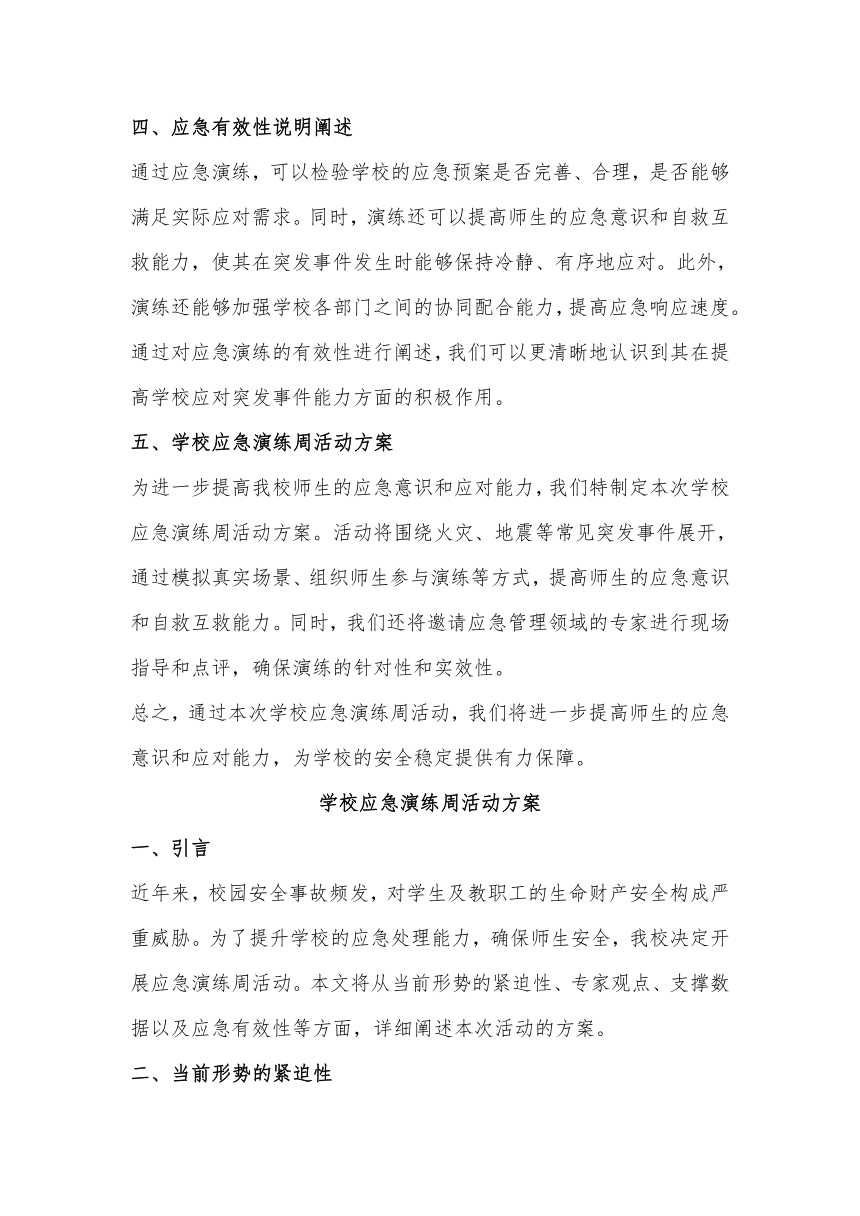 四、应急有效性说明阐述

通过应急演练，可以检验学校的应急预案是否完善、合理，是否能够满足实际应对需求。同时，演练还可以提高师生的应急意识和自救互救能力，使其在突发事件发生时能够保持冷静、有序地应对。此外，演练还能够加强学校各部门之间的协同配合能力，提高应急响应速度。通过对应急演练的有效性进行阐述，我们可以更清晰地认识到其在提高学校应对突发事件能力方面的积极作用。

五、学校应急演练周活动方案

为进一步提高我校师生的应急意识和应对能力，我们特制定本次学校应急演练周活动方案。活动将围绕火灾、地震等常见突发事件展开，通过模拟真实场景、组织师生参与演练等方式，提高师生的应急意识和自救互救能力。同时，我们还将邀请应急管理领域的专家进行现场指导和点评，确保演练的针对性和实效性。

总之，通过本次学校应急演练周活动，我们将进一步提高师生的应急意识和应对能力，为学校的安全稳定提供有力保障。

学校应急演练周活动方案

一、引言

近年来，校园安全事故频发，对学生及教职工的生命财产安全构成严重威胁。为了提升学校的应急处理能力，确保师生安全，我校决定开展应急演练周活动。本文将从当前形势的紧迫性、专家观点、支撑数据以及应急有效性等方面，详细阐述本次活动的方案。

二、当前形势的紧迫性